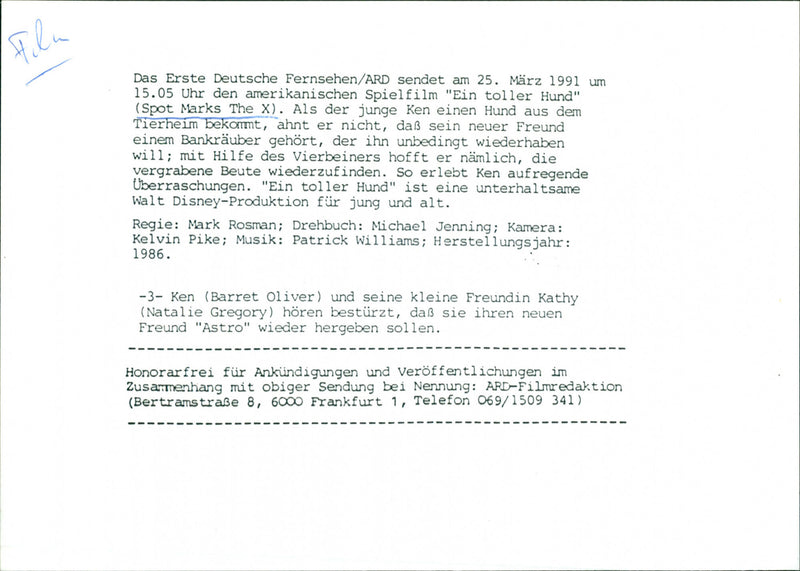 Film

Das Erste Deutsche Fernsehen/ARD sendet am 25. März 1991 um 15.05 Uhr den amerikanischen Spielfilm "Ein toller Hund" (Spot Marks The X). Als der junge Ken einen Hund aus dem Tierheim bekommt, ahnt er nicht, daß sein neuer Freund einem Bankräuber gehört, der ihn unbedingt wiederhaben will; mit Hilfe des Vierbeiners hofft er nämlich, die vergrabene Beute wiederzufinden. So erlebt Ken aufregende Überraschungen. "Ein toller Hund" ist eine unterhaltsame Walt Disney-Produktion für jung und alt.

Regie: Mark Rosman; Drehbuch: Michael Jenning; Kamera: Kelvin Pike; Musik: Patrick Williams; Herstellungsjahr: 1986.

-3- Ken (Barret Oliver) und seine kleine Freundin Kathy (Natalie Gregory) hören bestürzt, daß sie ihren neuen Freund "Astro" wieder hergeben sollen.

Honorarfrei für Ankündigungen und Veröffentlichungen im Zusammenhang mit obiger Sendung bei Nennung: ARD-Filmredaktion (Bertramstraße 8, 6000 Frankfurt 1, Telefon 069/1509 341)